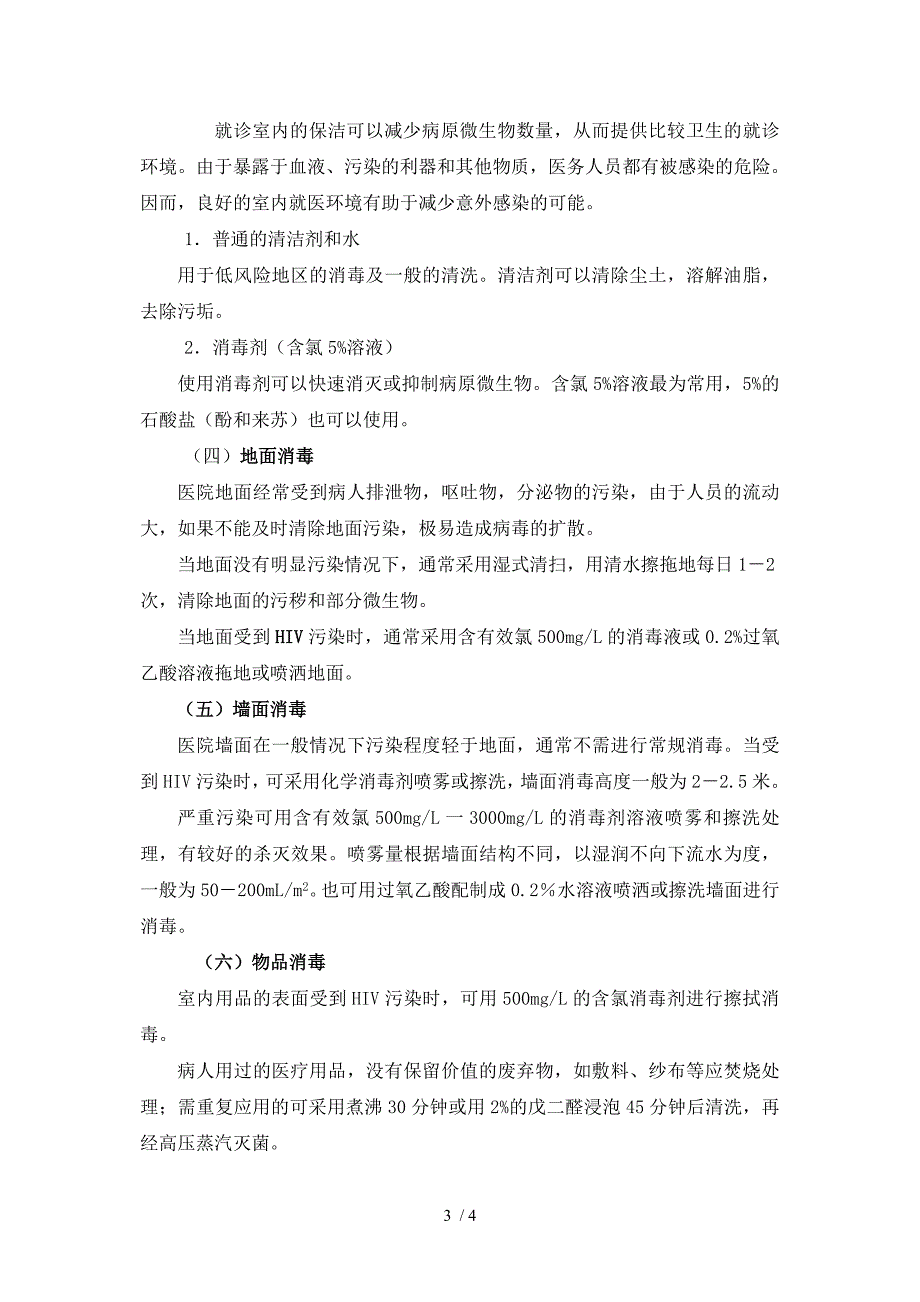 就诊室内的保洁可以减少病原微生物数量，从而提供比较卫生的就诊环境。由于暴露于血液、污染的利器和其他物质，医务人员都有被感染的危险。因而，良好的室内就医环境有助于减少意外感染的可能。

1．普通的清洁剂和水

用于低风险地区的消毒及一般的清洗。清洁剂可以清除尘土，溶解油脂，去除污垢。

2．消毒剂（含氯 5%溶液）

使用消毒剂可以快速消灭或抑制病原微生物。含氯 5%溶液最为常用，5%的石酸盐（酚和来苏）也可以使用。

（四）地面消毒

医院地面经常受到病人排泄物，呕吐物，分泌物的污染，由于人员的流动大，如果不能及时清除地面污染，极易造成病毒的扩散。

当地面没有明显污染情况下，通常采用湿式清扫，用清水擦拖地每日 1－2 次，清除地面的污秽和部分微生物。

当地面受到 HIV 污染时，通常采用含有效氯 500mg/L 的消毒液或 0.2%过氧乙酸溶液拖地或喷洒地面。

（五）墙面消毒

医院墙面在一般情况下污染程度轻于地面，通常不需进行常规消毒。当受到 HIV 污染时，可采用化学消毒剂喷雾或擦洗，墙面消毒高度一般为 2－2.5 米。

严重污染可用含有效氯 500mg/L 一 3000mg/L 的消毒剂溶液喷雾和擦洗处理，有较好的杀灭效果。喷雾量根据墙面结构不同，以湿润不向下流水为度，一般为 50－200mL/m$^2$。也可用过氧乙酸配制成 0.2%水溶液喷洒或擦洗墙面进行消毒。

（六）物品消毒

室内用品的表面受到 HIV 污染时，可用 500mg/L 的含氯消毒剂进行擦拭消毒。

病人用过的医疗用品，没有保留价值的废弃物，如敷料、纱布等应焚烧处理；需重复应用的可采用煮沸 30 分钟或用 2%的戊二醛浸泡 45 分钟后清洗，再经高压蒸汽灭菌。

3 / 4